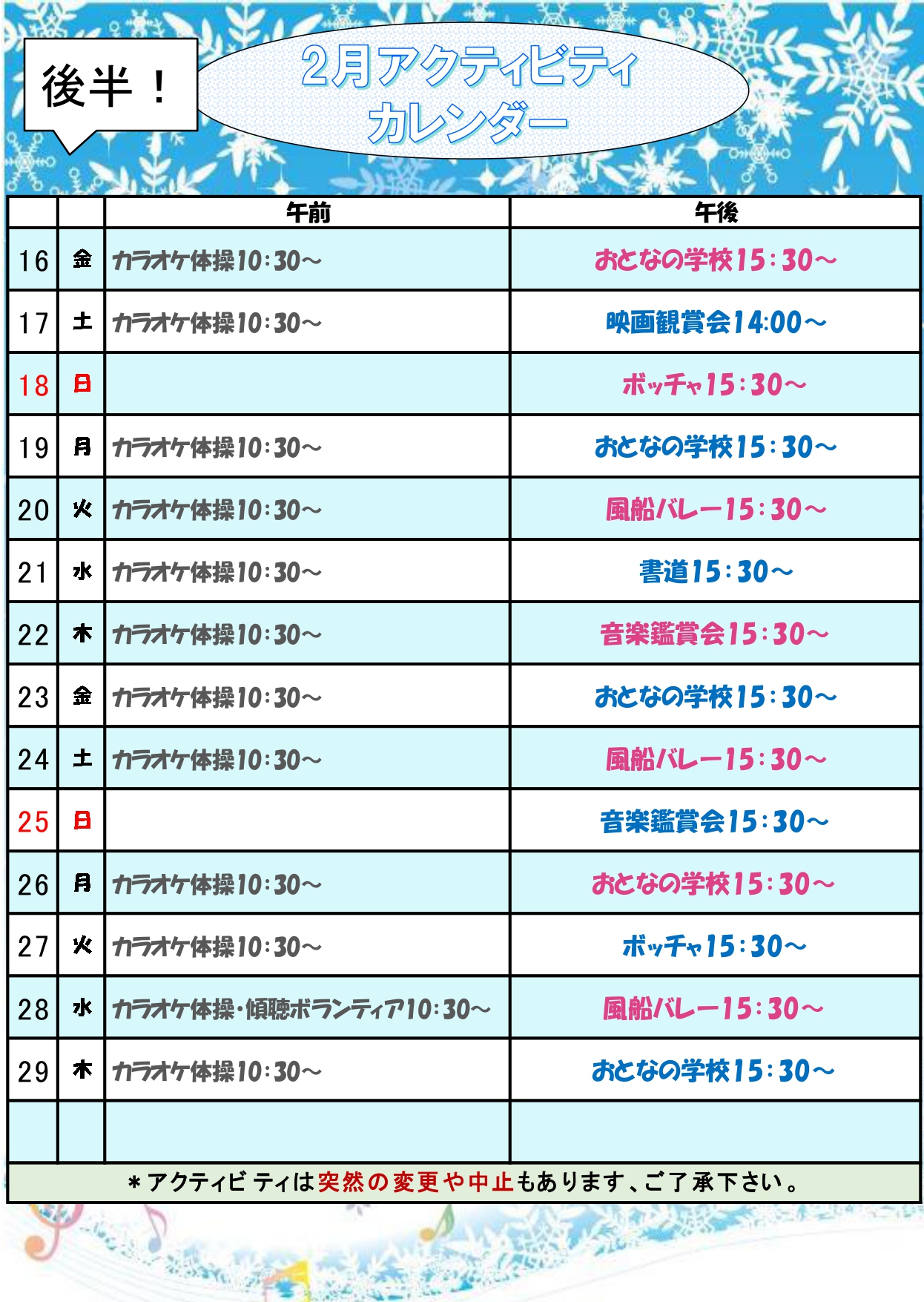 後半！

2月アクティビティ
カレンダー

| | | 午前 | 午後 |
|---|---|---|---|
| 16 | 金 | カラオケ体操10:30～ | おとなの学校15:30～ |
| 17 | 土 | カラオケ体操10:30～ | 映画観賞会14:00～ |
| 18 | 日 | | ボッチャ15:30～ |
| 19 | 月 | カラオケ体操10:30～ | おとなの学校15:30～ |
| 20 | 火 | カラオケ体操10:30～ | 風船バレー15:30～ |
| 21 | 水 | カラオケ体操10:30～ | 書道15:30～ |
| 22 | 木 | カラオケ体操10:30～ | 音楽鑑賞会15:30～ |
| 23 | 金 | カラオケ体操10:30～ | おとなの学校15:30～ |
| 24 | 土 | カラオケ体操10:30～ | 風船バレー15:30～ |
| 25 | 日 | | 音楽鑑賞会15:30～ |
| 26 | 月 | カラオケ体操10:30～ | おとなの学校15:30～ |
| 27 | 火 | カラオケ体操10:30～ | ボッチャ15:30～ |
| 28 | 水 | カラオケ体操・傾聴ボランティア10:30～ | 風船バレー15:30～ |
| 29 | 木 | カラオケ体操10:30～ | おとなの学校15:30～ |
| | | | |

＊アクティビティは突然の変更や中止もあります、ご了承下さい。